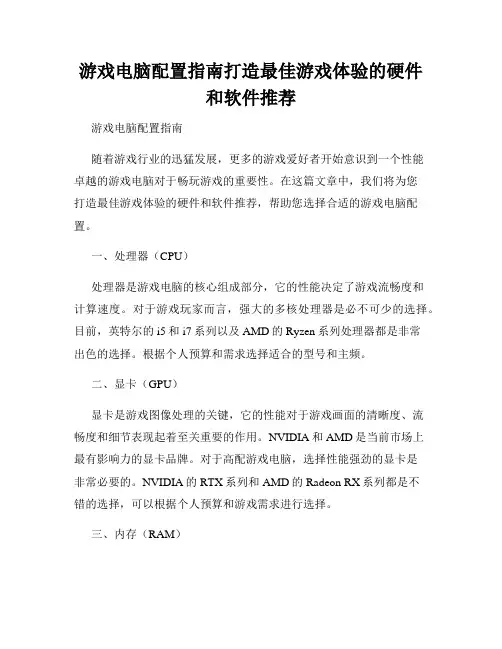 游戏电脑配置指南打造最佳游戏体验的硬件和软件推荐

游戏电脑配置指南

随着游戏行业的迅猛发展，更多的游戏爱好者开始意识到一个性能卓越的游戏电脑对于畅玩游戏的重要性。在这篇文章中，我们将为您打造最佳游戏体验的硬件和软件推荐，帮助您选择合适的游戏电脑配置。

一、处理器（CPU）

处理器是游戏电脑的核心组成部分，它的性能决定了游戏流畅度和计算速度。对于游戏玩家而言，强大的多核处理器是必不可少的选择。目前，英特尔的 i5 和 i7 系列以及 AMD 的 Ryzen 系列处理器都是非常出色的选择。根据个人预算和需求选择适合的型号和主频。

二、显卡（GPU）

显卡是游戏图像处理的关键，它的性能对于游戏画面的清晰度、流畅度和细节表现起着至关重要的作用。NVIDIA 和 AMD 是当前市场上最有影响力的显卡品牌。对于高配游戏电脑，选择性能强劲的显卡是非常必要的。NVIDIA 的 RTX 系列和 AMD 的 Radeon RX 系列都是不错的选择，可以根据个人预算和游戏需求进行选择。

三、内存（RAM）